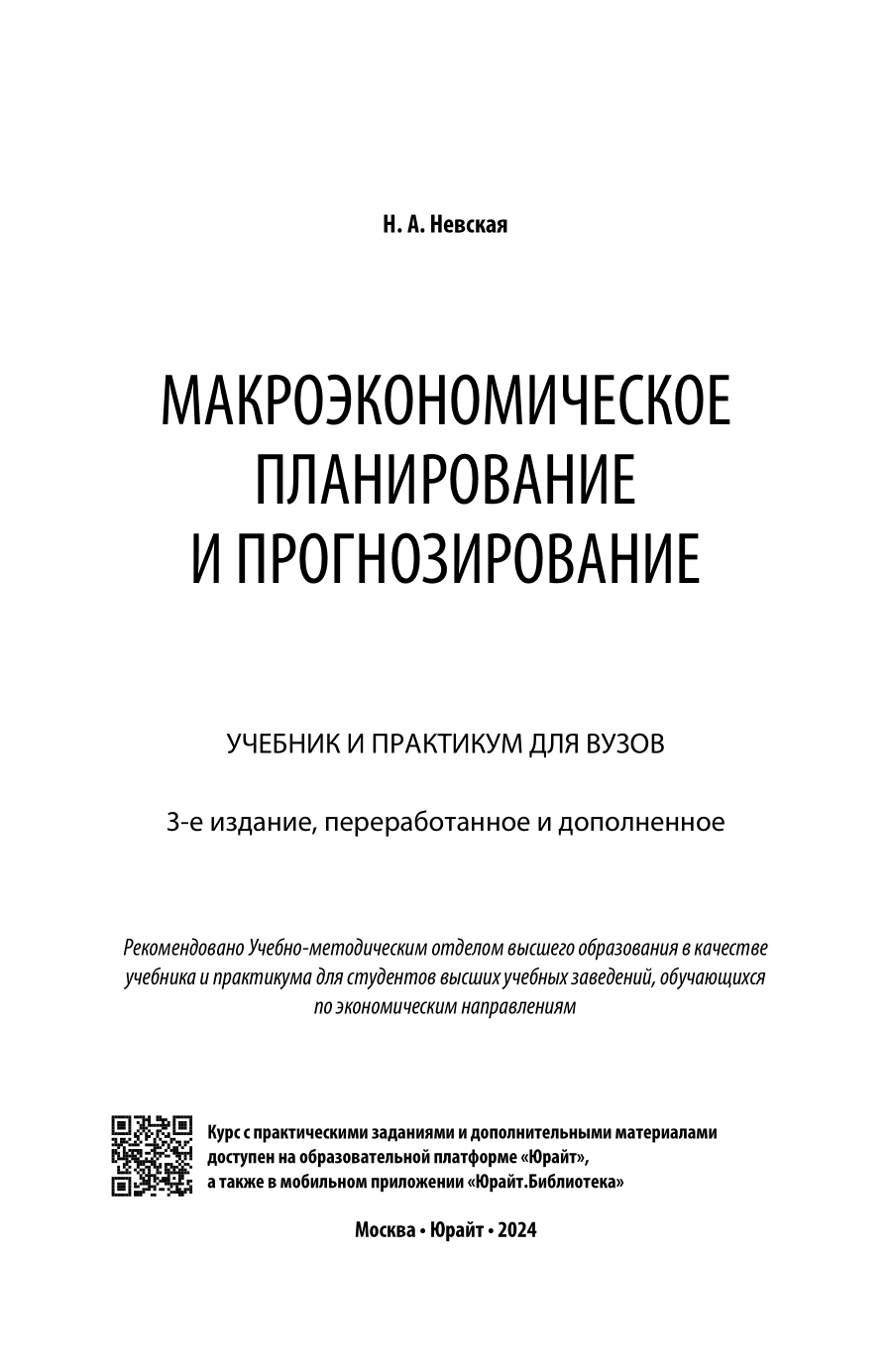 Н. А. Невская

МАКРОЭКОНОМИЧЕСКОЕ ПЛАНИРОВАНИЕ И ПРОГНОЗИРОВАНИЕ

УЧЕБНИК И ПРАКТИКУМ ДЛЯ ВУЗОВ

3-е издание, переработанное и дополненное

Рекомендовано Учебно-методическим отделом высшего образования в качестве учебника и практикума для студентов высших учебных заведений, обучающихся по экономическим направлениям

Курс с практическими заданиями и дополнительными материалами доступен на образовательной платформе «Юрайт», а также в мобильном приложении «Юрайт.Библиотека»

Москва • Юрайт • 2024